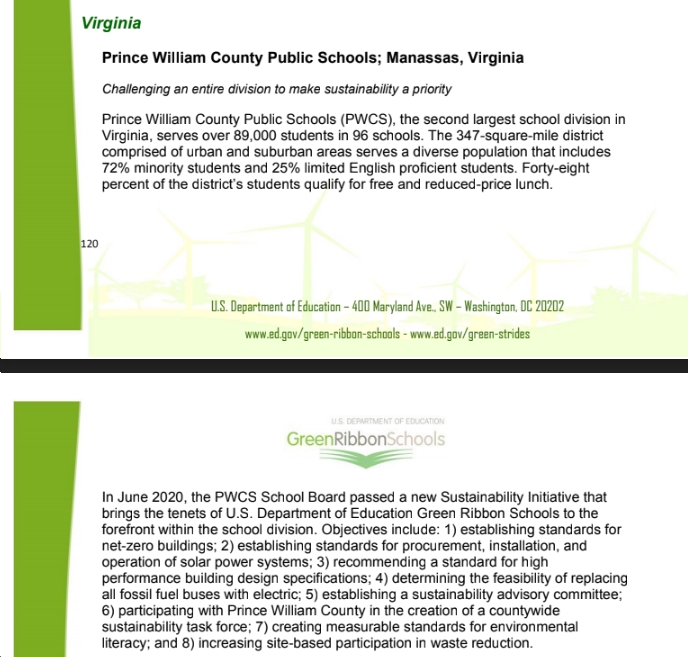 Virginia

Prince William County Public Schools; Manassas, Virginia

Challenging an entire division to make sustainability a priority

Prince William County Public Schools (PWCS), the second largest school division in Virginia, serves over 89,000 students in 96 schools. The 347-square-mile district comprised of urban and suburban areas serves a diverse population that includes 72% minority students and 25% limited English proficient students. Forty-eight percent of the district's students qualify for free and reduced-price lunch.

120

U.S. Department of Education – 400 Maryland Ave., SW – Washington, DC 20202

www.ed.gov/green-ribbon-schools - www.ed.gov/green-strides

U.S. DEPARTMENT OF EDUCATION
GreenRibbonSchools

In June 2020, the PWCS School Board passed a new Sustainability Initiative that brings the tenets of U.S. Department of Education Green Ribbon Schools to the forefront within the school division. Objectives include: 1) establishing standards for net-zero buildings; 2) establishing standards for procurement, installation, and operation of solar power systems; 3) recommending a standard for high performance building design specifications; 4) determining the feasibility of replacing all fossil fuel buses with electric; 5) establishing a sustainability advisory committee; 6) participating with Prince William County in the creation of a countywide sustainability task force; 7) creating measurable standards for environmental literacy; and 8) increasing site-based participation in waste reduction.